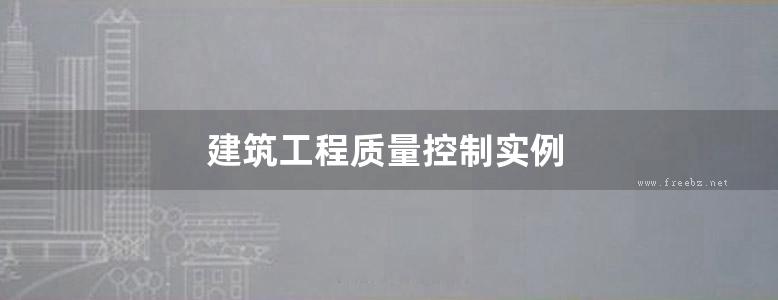 建筑工程质量控制实例

www.freebz.net